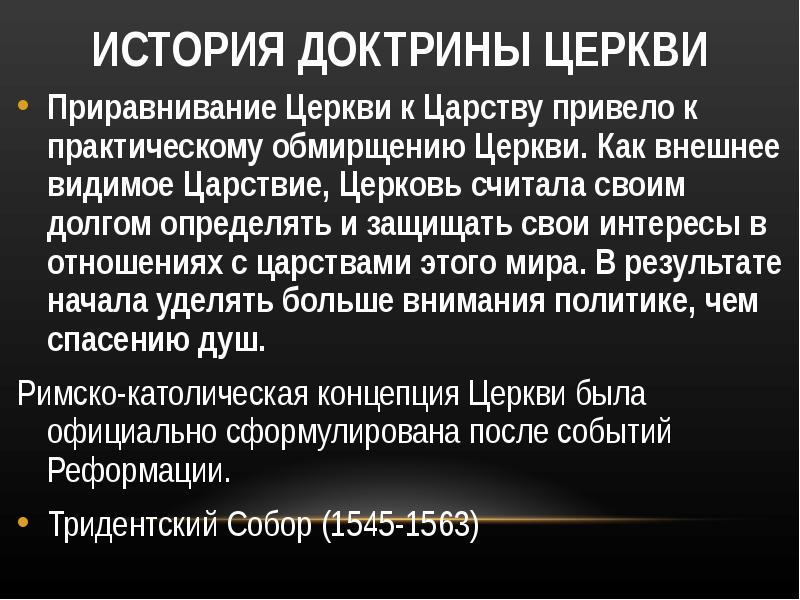 ИСТОРИЯ ДОКТРИНЫ ЦЕРКВИ

• Приравнивание Церкви к Царству привело к практическому обмирщению Церкви. Как внешнее видимое Царствие, Церковь считала своим долгом определять и защищать свои интересы в отношениях с царствами этого мира. В результате начала уделять больше внимания политике, чем спасению душ.

Римско-католическая концепция Церкви была официально сформулирована после событий Реформации.

• Тридентский Собор (1545-1563)